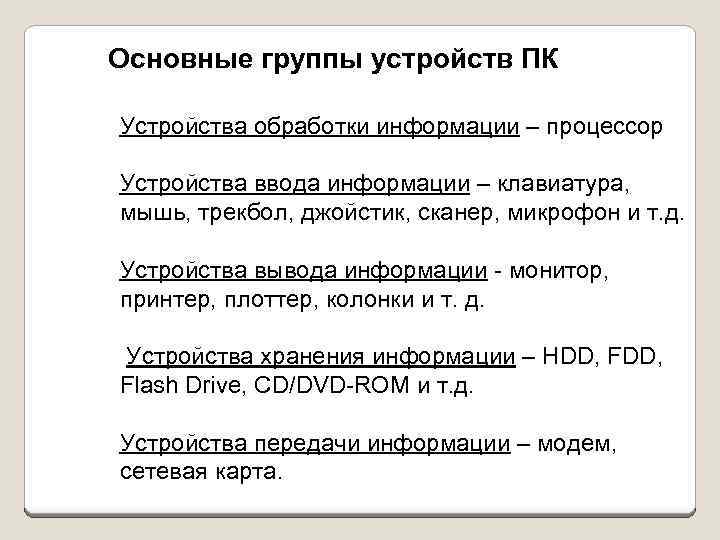 Основные группы устройств ПК

Устройства обработки информации – процессор

Устройства ввода информации – клавиатура, мышь, трекбол, джойстик, сканер, микрофон и т.д.

Устройства вывода информации - монитор, принтер, плоттер, колонки и т. д.

Устройства хранения информации – HDD, FDD, Flash Drive, CD/DVD-ROM и т.д.

Устройства передачи информации – модем, сетевая карта.